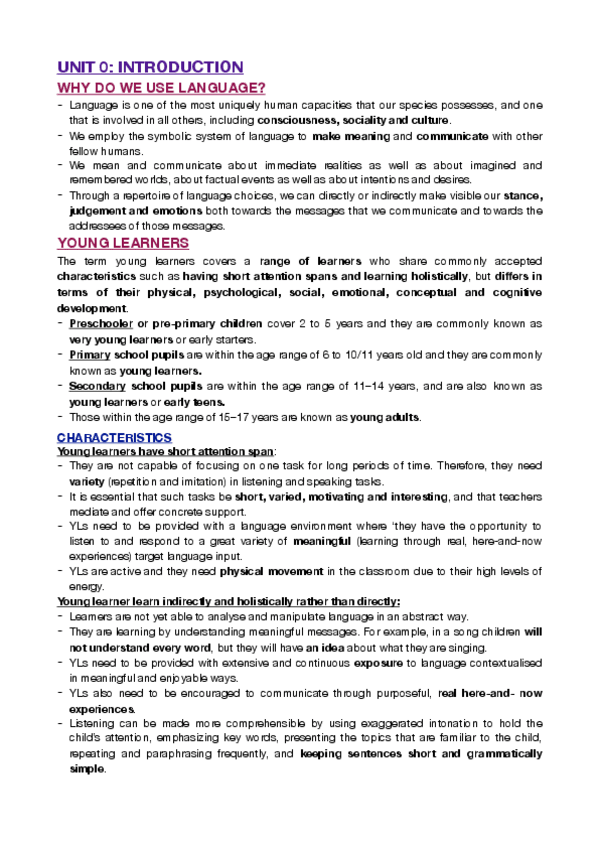 UNIT 0: INTRODUCTION

WHY DO WE USE LANGUAGE?

- Language is one of the most uniquely human capacities that our species possesses, and one that is involved in all others, including consciousness, sociality and culture.
- We employ the symbolic system of language to make meaning and communicate with other fellow humans.
- We mean and communicate about immediate realities as well as about imagined and remembered worlds, about factual events as well as about intentions and desires.
- Through a repertoire of language choices, we can directly or indirectly make visible our stance, judgement and emotions both towards the messages that we communicate and towards the addressees of those messages.

YOUNG LEARNERS

The term young learners covers a range of learners who share commonly accepted characteristics such as having short attention spans and learning holistically, but differs in terms of their physical, psychological, social, emotional, conceptual and cognitive development.

- Preschooler or pre-primary children cover 2 to 5 years and they are commonly known as very young learners or early starters.
- Primary school pupils are within the age range of 6 to 10/11 years old and they are commonly known as young learners.
- Secondary school pupils are within the age range of 11–14 years, and are also known as young learners or early teens.
- Those within the age range of 15–17 years are known as young adults.

CHARACTERISTICS

Young learners have short attention span:

- They are not capable of focusing on one task for long periods of time. Therefore, they need variety (repetition and imitation) in listening and speaking tasks.
- It is essential that such tasks be short, varied, motivating and interesting, and that teachers mediate and offer concrete support.
- YLs need to be provided with a language environment where 'they have the opportunity to listen to and respond to a great variety of meaningful (learning through real, here-and-now experiences) target language input.
- YLs are active and they need physical movement in the classroom due to their high levels of energy.

Young learner learn indirectly and holistically rather than directly:

- Learners are not yet able to analyse and manipulate language in an abstract way.
- They are learning by understanding meaningful messages. For example, in a song children will not understand every word, but they will have an idea about what they are singing.
- YLs need to be provided with extensive and continuous exposure to language contextualised in meaningful and enjoyable ways.
- YLs also need to be encouraged to communicate through purposeful, real here-and- now experiences.
- Listening can be made more comprehensible by using exaggerated intonation to hold the child's attention, emphasizing key words, presenting the topics that are familiar to the child, repeating and paraphrasing frequently, and keeping sentences short and grammatically simple.